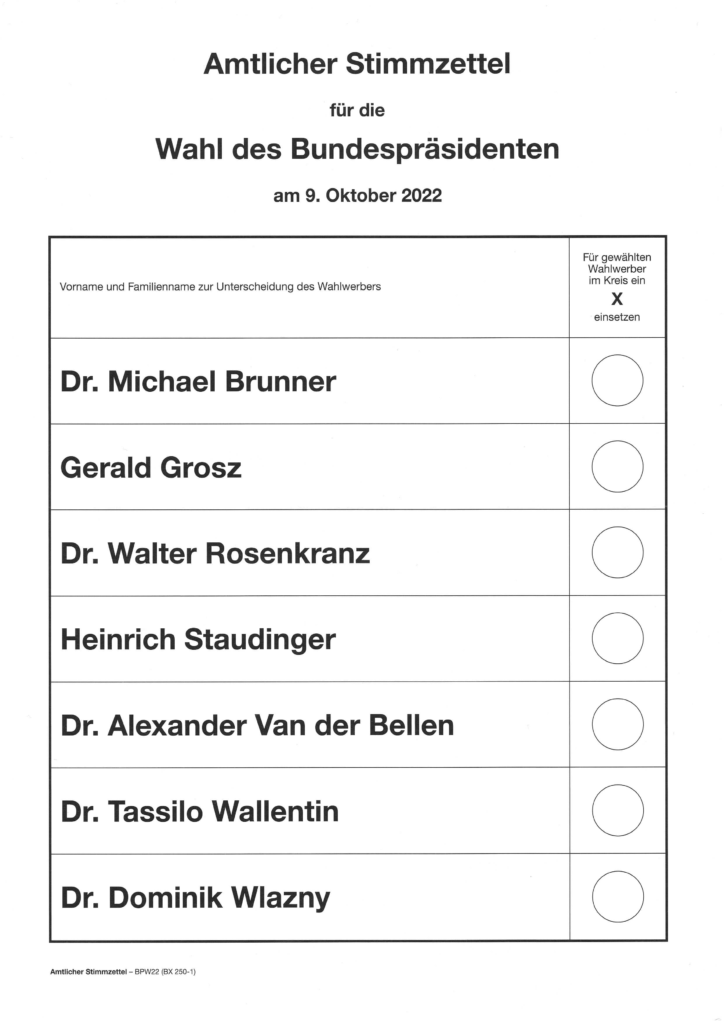 Amtlicher Stimmzettel

für die

Wahl des Bundespräsidenten

am 9. Oktober 2022

| Vorname und Familienname zur Unterscheidung des Wahlwerbers | Für gewählten Wahlwerber im Kreis ein X einsetzen |
|---|---|
| Dr. Michael Brunner | |
| Gerald Grosz | |
| Dr. Walter Rosenkranz | |
| Heinrich Staudinger | |
| Dr. Alexander Van der Bellen | |
| Dr. Tassilo Wallentin | |
| Dr. Dominik Wlazny | |

Amtlicher Stimmzettel – BPW22 (BX 250-1)